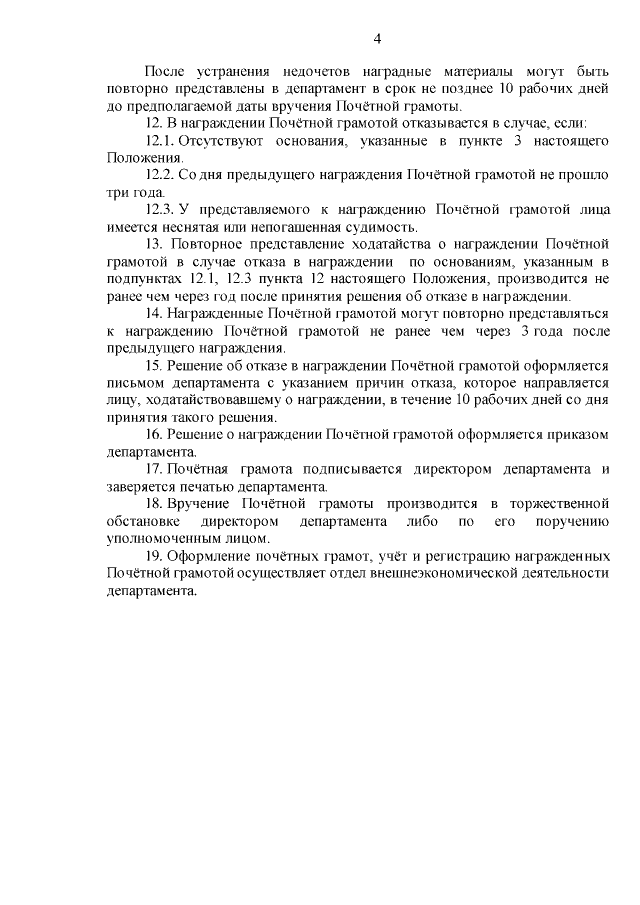 4

После устранения недочетов наградные материалы могут быть повторно представлены в департамент в срок не позднее 10 рабочих дней до предполагаемой даты вручения Почётной грамоты.

12. В награждении Почётной грамотой отказывается в случае, если:

12.1. Отсутствуют основания, указанные в пункте 3 настоящего Положения.

12.2. Со дня предыдущего награждения Почётной грамотой не прошло три года.

12.3. У представляемого к награждению Почётной грамотой лица имеется неснятая или непогашенная судимость.

13. Повторное представление ходатайства о награждении Почётной грамотой в случае отказа в награждении по основаниям, указанным в подпунктах 12.1, 12.3 пункта 12 настоящего Положения, производится не ранее чем через год после принятия решения об отказе в награждении.

14. Награжденные Почётной грамотой могут повторно представляться к награждению Почётной грамотой не ранее чем через 3 года после предыдущего награждения.

15. Решение об отказе в награждении Почётной грамотой оформляется письмом департамента с указанием причин отказа, которое направляется лицу, ходатайствовавшему о награждении, в течение 10 рабочих дней со дня принятия такого решения.

16. Решение о награждении Почётной грамотой оформляется приказом департамента.

17. Почётная грамота подписывается директором департамента и заверяется печатью департамента.

18. Вручение Почётной грамоты производится в торжественной обстановке директором департамента либо по его поручению уполномоченным лицом.

19. Оформление почётных грамот, учёт и регистрацию награжденных Почётной грамотой осуществляет отдел внешнеэкономической деятельности департамента.